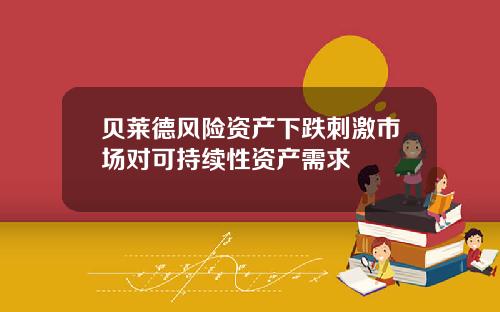 贝莱德风险资产下跌刺激市场对可持续性资产需求